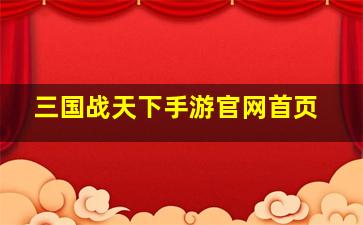 三国战天下手游官网首页